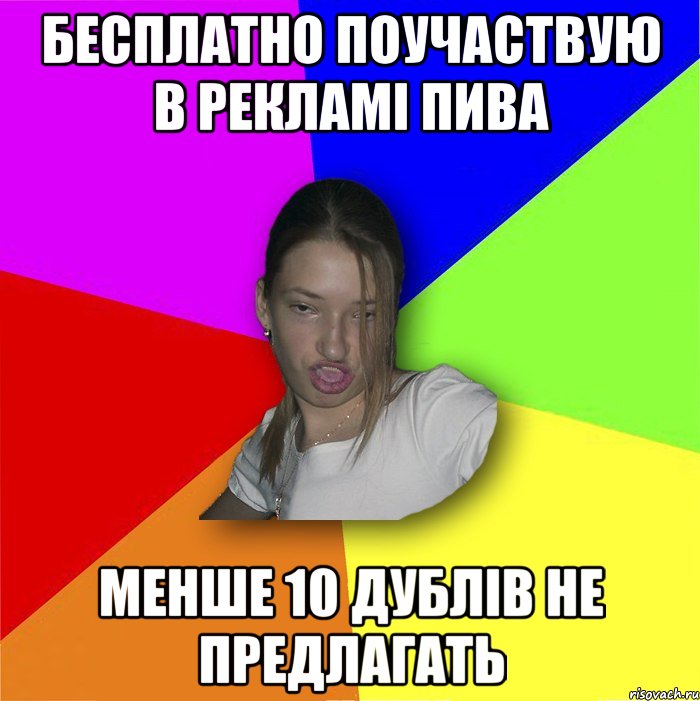 БЕСПЛАТНО ПОУЧАСТВУЮ В РЕКЛАМІ ПИВА

МЕНШЕ 10 ДУБЛІВ НЕ ПРЕДЛАГАТЬ

risovach.ru